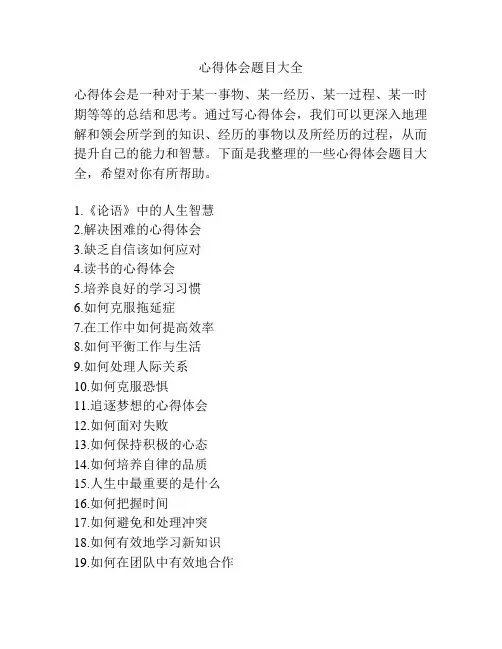 心得体会题目大全

心得体会是一种对于某一事物、某一经历、某一过程、某一时期等等的总结和思考。通过写心得体会，我们可以更深入地理解和领会所学到的知识、经历的事物以及所经历的过程，从而提升自己的能力和智慧。下面是我整理的一些心得体会题目大全，希望对你有所帮助。

1.《论语》中的人生智慧
2.解决困难的心得体会
3.缺乏自信该如何应对
4.读书的心得体会
5.培养良好的学习习惯
6.如何克服拖延症
7.在工作中如何提高效率
8.如何平衡工作与生活
9.如何处理人际关系
10.如何克服恐惧
11.追逐梦想的心得体会
12.如何面对失败
13.如何保持积极的心态
14.如何培养自律的品质
15.人生中最重要的是什么
16.如何把握时间
17.如何避免和处理冲突
18.如何有效地学习新知识
19.如何在团队中有效地合作